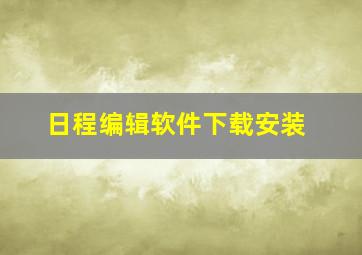 日程编辑软件下载安装